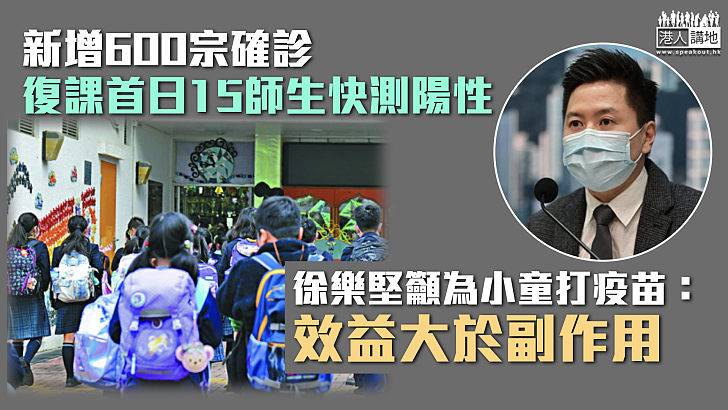 新增600宗確診
復課首日15師生快測陽性

港人講地
www.speakout.hk

徐樂堅籲為小童打疫苗：
效益大於副作用